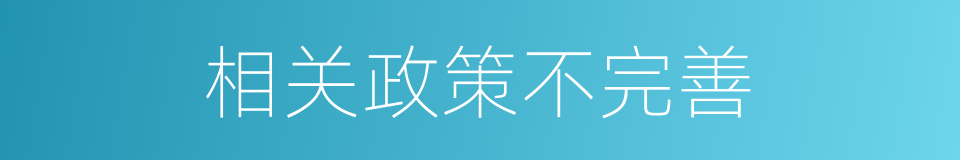 相关政策不完善